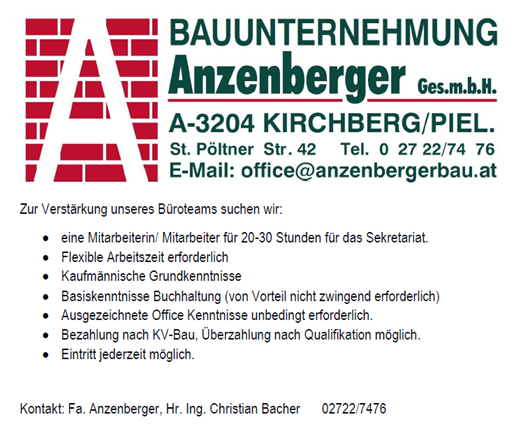 BAUUNTERNEHMUNG
Anzenberger Ges.m.b.H.
A-3204 KIRCHBERG/PIEL.
St. Pöltner Str. 42 Tel. 0 27 22/74 76
E-Mail: office@anzenbergerbau.at

Zur Verstärkung unseres Büroteams suchen wir:

• eine Mitarbeiterin/ Mitarbeiter für 20-30 Stunden für das Sekretariat.
• Flexible Arbeitszeit erforderlich
• Kaufmännische Grundkenntnisse
• Basiskenntnisse Buchhaltung (von Vorteil nicht zwingend erforderlich)
• Ausgezeichnete Office Kenntnisse unbedingt erforderlich.
• Bezahlung nach KV-Bau, Überzahlung nach Qualifikation möglich.
• Eintritt jederzeit möglich.

Kontakt: Fa. Anzenberger, Hr. Ing. Christian Bacher 02722/7476